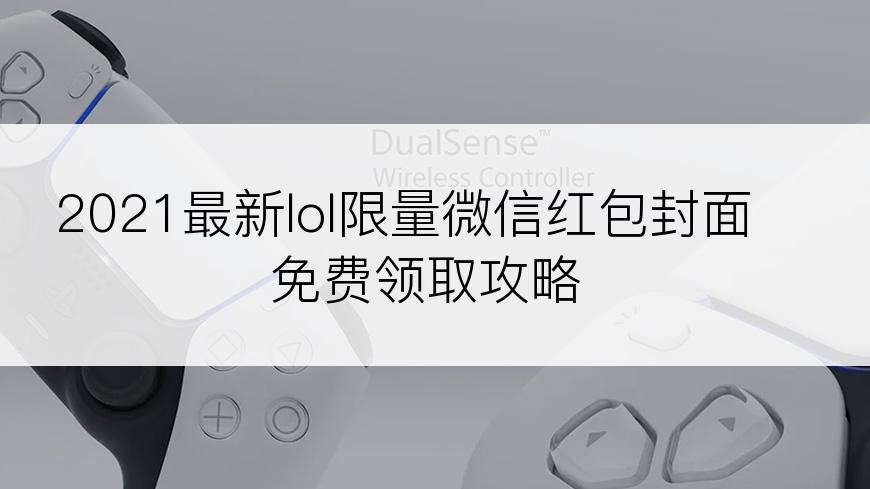 DualSense™
Wireless Controller

2021最新lol限量微信红包封面免费领取攻略